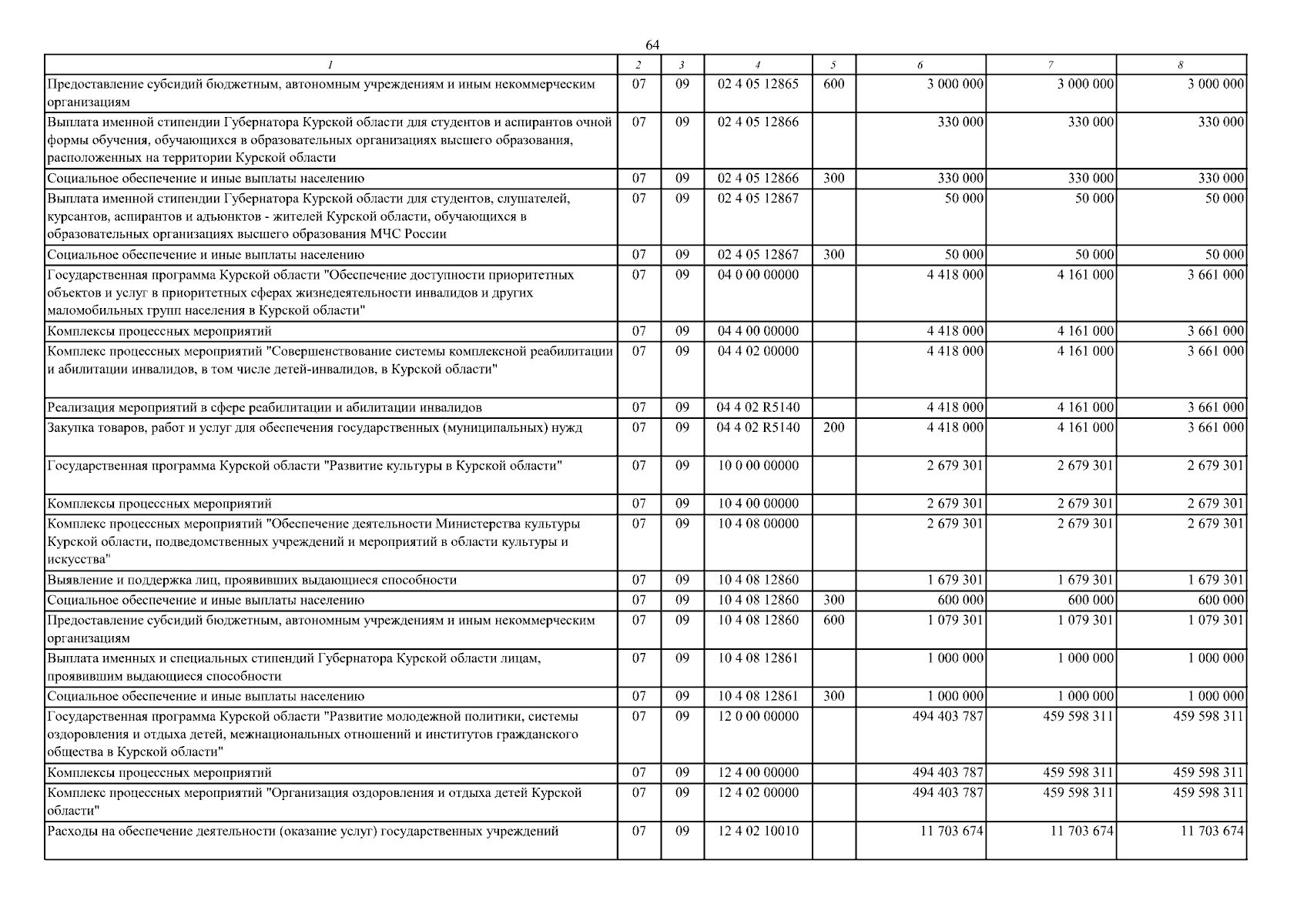 64

| 1 | 2 | 3 | 4 | 5 | 6 | 7 | 8 |
|---|---|---|---|---|---|---|---|
| Предоставление субсидий бюджетным, автономным учреждениям и иным некоммерческим организациям | 07 | 09 | 02 4 05 12865 | 600 | 3 000 000 | 3 000 000 | 3 000 000 |
| Выплата именной стипендии Губернатора Курской области для студентов и аспирантов очной формы обучения, обучающихся в образовательных организациях высшего образования, расположенных на территории Курской области | 07 | 09 | 02 4 05 12866 |  | 330 000 | 330 000 | 330 000 |
| Социальное обеспечение и иные выплаты населению | 07 | 09 | 02 4 05 12866 | 300 | 330 000 | 330 000 | 330 000 |
| Выплата именной стипендии Губернатора Курской области для студентов, слушателей, курсантов, аспирантов и адъюнктов - жителей Курской области, обучающихся в образовательных организациях высшего образования МЧС России | 07 | 09 | 02 4 05 12867 |  | 50 000 | 50 000 | 50 000 |
| Социальное обеспечение и иные выплаты населению | 07 | 09 | 02 4 05 12867 | 300 | 50 000 | 50 000 | 50 000 |
| Государственная программа Курской области "Обеспечение доступности приоритетных объектов и услуг в приоритетных сферах жизнедеятельности инвалидов и других маломобильных групп населения в Курской области" | 07 | 09 | 04 0 00 00000 |  | 4 418 000 | 4 161 000 | 3 661 000 |
| Комплексы процессных мероприятий | 07 | 09 | 04 4 00 00000 |  | 4 418 000 | 4 161 000 | 3 661 000 |
| Комплекс процессных мероприятий "Совершенствование системы комплексной реабилитации и абилитации инвалидов, в том числе детей-инвалидов, в Курской области" | 07 | 09 | 04 4 02 00000 |  | 4 418 000 | 4 161 000 | 3 661 000 |
| Реализация мероприятий в сфере реабилитации и абилитации инвалидов | 07 | 09 | 04 4 02 R5140 |  | 4 418 000 | 4 161 000 | 3 661 000 |
| Закупка товаров, работ и услуг для обеспечения государственных (муниципальных) нужд | 07 | 09 | 04 4 02 R5140 | 200 | 4 418 000 | 4 161 000 | 3 661 000 |
| Государственная программа Курской области "Развитие культуры в Курской области" | 07 | 09 | 10 0 00 00000 |  | 2 679 301 | 2 679 301 | 2 679 301 |
| Комплексы процессных мероприятий | 07 | 09 | 10 4 00 00000 |  | 2 679 301 | 2 679 301 | 2 679 301 |
| Комплекс процессных мероприятий "Обеспечение деятельности Министерства культуры Курской области, подведомственных учреждений и мероприятий в области культуры и искусства" | 07 | 09 | 10 4 08 00000 |  | 2 679 301 | 2 679 301 | 2 679 301 |
| Выявление и поддержка лиц, проявивших выдающиеся способности | 07 | 09 | 10 4 08 12860 |  | 1 679 301 | 1 679 301 | 1 679 301 |
| Социальное обеспечение и иные выплаты населению | 07 | 09 | 10 4 08 12860 | 300 | 600 000 | 600 000 | 600 000 |
| Предоставление субсидий бюджетным, автономным учреждениям и иным некоммерческим организациям | 07 | 09 | 10 4 08 12860 | 600 | 1 079 301 | 1 079 301 | 1 079 301 |
| Выплата именных и специальных стипендий Губернатора Курской области лицам, проявившим выдающиеся способности | 07 | 09 | 10 4 08 12861 |  | 1 000 000 | 1 000 000 | 1 000 000 |
| Социальное обеспечение и иные выплаты населению | 07 | 09 | 10 4 08 12861 | 300 | 1 000 000 | 1 000 000 | 1 000 000 |
| Государственная программа Курской области "Развитие молодежной политики, системы оздоровления и отдыха детей, межнациональных отношений и институтов гражданского общества в Курской области" | 07 | 09 | 12 0 00 00000 |  | 494 403 787 | 459 598 311 | 459 598 311 |
| Комплексы процессных мероприятий | 07 | 09 | 12 4 00 00000 |  | 494 403 787 | 459 598 311 | 459 598 311 |
| Комплекс процессных мероприятий "Организация оздоровления и отдыха детей Курской области" | 07 | 09 | 12 4 02 00000 |  | 494 403 787 | 459 598 311 | 459 598 311 |
| Расходы на обеспечение деятельности (оказание услуг) государственных учреждений | 07 | 09 | 12 4 02 10010 |  | 11 703 674 | 11 703 674 | 11 703 674 |